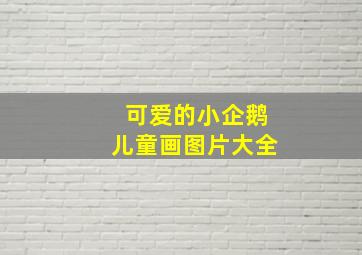 可爱的小企鹅
儿童画图片大全